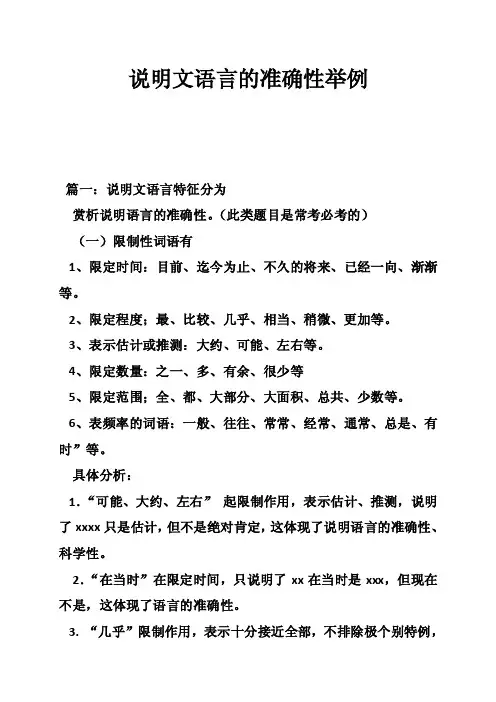 说明文语言的准确性举例

篇一：说明文语言特征分为

赏析说明语言的准确性。（此类题目是常考必考的）

（一）限制性词语有

1、限定时间：目前、迄今为止、不久的将来、已经一向、渐渐等。

2、限定程度；最、比较、几乎、相当、稍微、更加等。

3、表示估计或推测：大约、可能、左右等。

4、限定数量：之一、多、有余、很少等

5、限定范围；全、都、大部分、大面积、总共、少数等。

6、表频率的词语：一般、往往、常常、经常、通常、总是、有时”等。

具体分析：

1.“可能、大约、左右” 起限制作用，表示估计、推测，说明了 xxxx 只是估计，但不是绝对肯定，这体现了说明语言的准确性、科学性。

2.“在当时”在限定时间，只说明了 xx 在当时是 xxx，但现在不是，这体现了语言的准确性。

3. “几乎”限制作用，表示十分接近全部，不排除极个别特例，